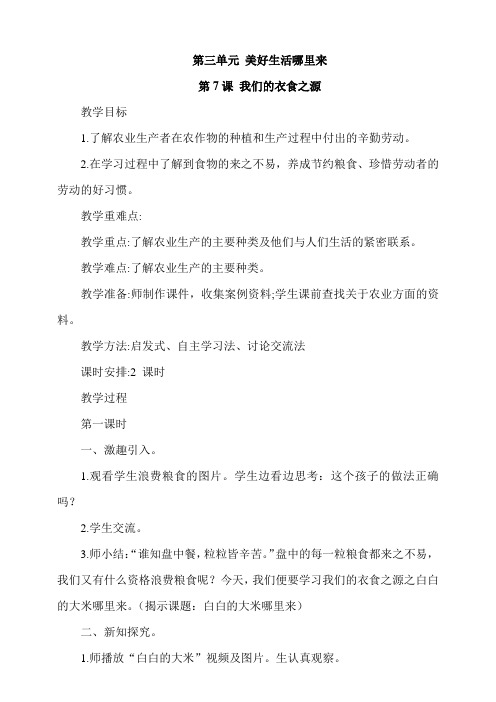 第三单元 美好生活哪里来

第 7 课 我们的衣食之源

教学目标

1.了解农业生产者在农作物的种植和生产过程中付出的辛勤劳动。

2.在学习过程中了解到食物的来之不易，养成节约粮食、珍惜劳动者的劳动的好习惯。

教学重难点:

教学重点:了解农业生产的主要种类及他们与人们生活的紧密联系。

教学难点:了解农业生产的主要种类。

教学准备:师制作课件，收集案例资料;学生课前查找关于农业方面的资料。

教学方法:启发式、自主学习法、讨论交流法

课时安排:2 课时

教学过程

第一课时

一、激趣引入。

1.观看学生浪费粮食的图片。学生边看边思考：这个孩子的做法正确吗？

2.学生交流。

3.师小结:“谁知盘中餐，粒粒皆辛苦。”盘中的每一粒粮食都来之不易，我们又有什么资格浪费粮食呢？今天，我们便要学习我们的衣食之源之白白的大米哪里来。（揭示课题：白白的大米哪里来）

二、新知探究。

1.师播放“白白的大米”视频及图片。生认真观察。